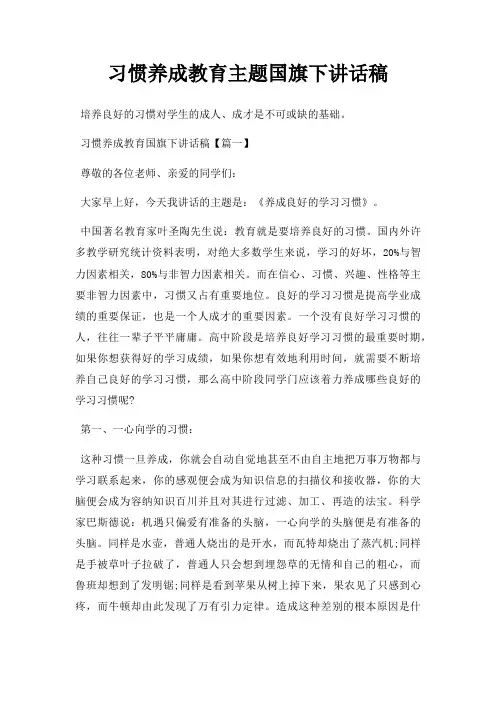 习惯养成教育主题国旗下讲话稿

培养良好的习惯对学生的成人、成才是不可或缺的基础。

习惯养成教育国旗下讲话稿【篇一】

尊敬的各位老师、亲爱的同学们：

大家早上好，今天我讲话的主题是：《养成良好的学习习惯》。

中国著名教育家叶圣陶先生说：教育就是要培养良好的习惯。国内外许多教学研究统计资料表明，对绝大多数学生来说，学习的好坏，20%与智力因素相关，80%与非智力因素相关。而在信心、习惯、兴趣、性格等主要非智力因素中，习惯又占有重要地位。良好的学习习惯是提高学业成绩的重要保证，也是一个人成才的重要因素。一个没有良好学习习惯的人，往往一辈子平平庸庸。高中阶段是培养良好学习习惯的最重要时期，如果你想获得好的学习成绩，如果你想有效地利用时间，就需要不断培养自己良好的学习习惯，那么高中阶段同学门应该着力养成哪些良好的学习习惯呢?

第一、一心向学的习惯：

这种习惯一旦养成，你就会自动自觉地甚至不由自主地把万事万物都与学习联系起来，你的感观便会成为知识信息的扫描仪和接收器，你的大脑便会成为容纳知识百川并且对其进行过滤、加工、再造的法宝。科学家巴斯德说：机遇只偏爱有准备的头脑，一心向学的头脑便是有准备的头脑。同样是水壶，普通人烧出的是开水，而瓦特却烧出了蒸汽机;同样是手被草叶子拉破了，普通人只会想到埋怨草的无情和自己的粗心，而鲁班却想到了发明锯;同样是看到苹果从树上掉下来，果农见了只感到心疼，而牛顿却由此发现了万有引力定律。造成这种差别的根本原因是什